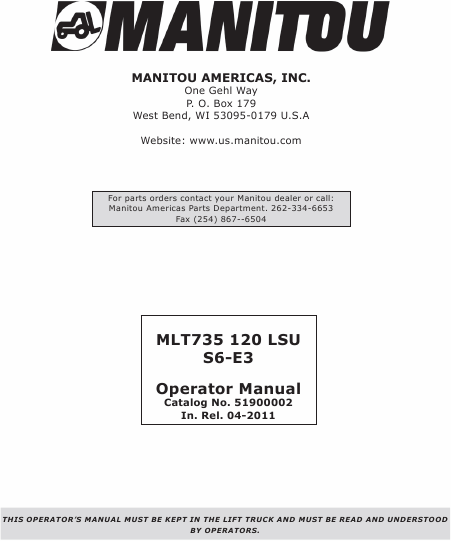 MANITOU

MANITOU AMERICAS, INC.
One Gehl Way
P. O. Box 179
West Bend, WI 53095-0179 U.S.A

Website: www.us.manitou.com

For parts orders contact your Manitou dealer or call:
Manitou Americas Parts Department. 262-334-6653
Fax (254) 867--6504

MLT735 120 LSU
S6-E3

Operator Manual
Catalog No. 51900002
In. Rel. 04-2011

THIS OPERATOR'S MANUAL MUST BE KEPT IN THE LIFT TRUCK AND MUST BE READ AND UNDERSTOOD BY OPERATORS.